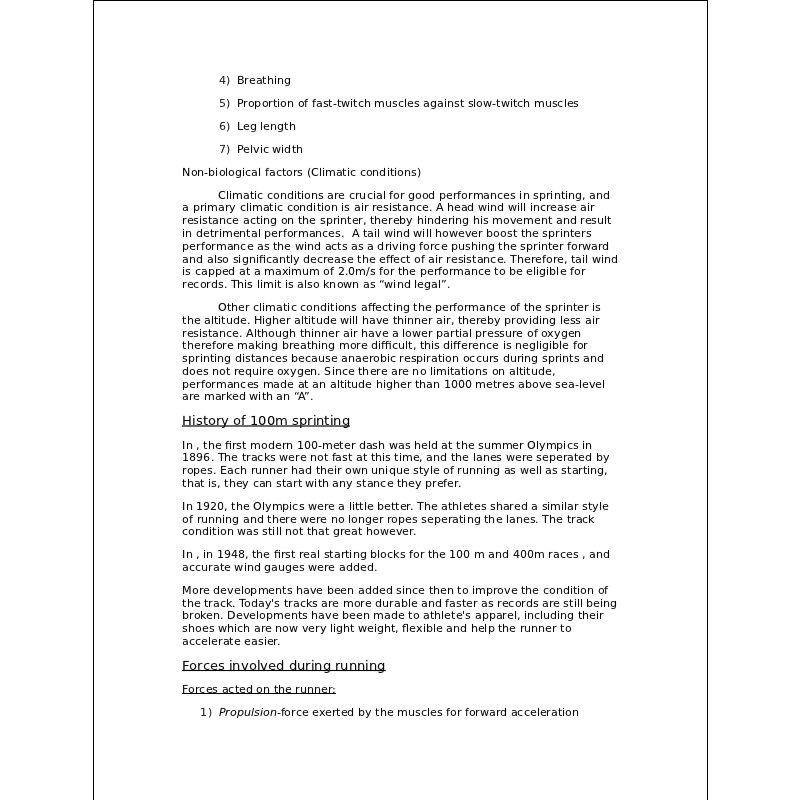 4) Breathing

5) Proportion of fast-twitch muscles against slow-twitch muscles

6) Leg length

7) Pelvic width

Non-biological factors (Climatic conditions)

Climatic conditions are crucial for good performances in sprinting, and a primary climatic condition is air resistance. A head wind will increase air resistance acting on the sprinter, thereby hindering his movement and result in detrimental performances. A tail wind will however boost the sprinters performance as the wind acts as a driving force pushing the sprinter forward and also significantly decrease the effect of air resistance. Therefore, tail wind is capped at a maximum of 2.0m/s for the performance to be eligible for records. This limit is also known as “wind legal”.

Other climatic conditions affecting the performance of the sprinter is the altitude. Higher altitude will have thinner air, thereby providing less air resistance. Although thinner air have a lower partial pressure of oxygen therefore making breathing more difficult, this difference is negligible for sprinting distances because anaerobic respiration occurs during sprints and does not require oxygen. Since there are no limitations on altitude, performances made at an altitude higher than 1000 metres above sea-level are marked with an “A”.

History of 100m sprinting

In , the first modern 100-meter dash was held at the summer Olympics in 1896. The tracks were not fast at this time, and the lanes were seperated by ropes. Each runner had their own unique style of running as well as starting, that is, they can start with any stance they prefer.

In 1920, the Olympics were a little better. The athletes shared a similar style of running and there were no longer ropes seperating the lanes. The track condition was still not that great however.

In , in 1948, the first real starting blocks for the 100 m and 400m races , and accurate wind gauges were added.

More developments have been added since then to improve the condition of the track. Today's tracks are more durable and faster as records are still being broken. Developments have been made to athlete's apparel, including their shoes which are now very light weight, flexible and help the runner to accelerate easier.

Forces involved during running

Forces acted on the runner:

1) Propulsion-force exerted by the muscles for forward acceleration